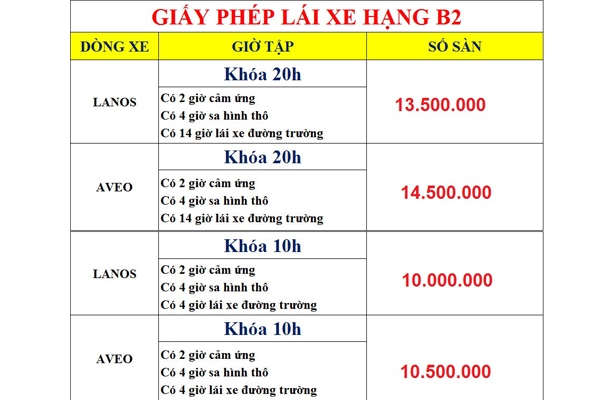 GIẤY PHÉP LÁI XE HẠNG B2

| DÒNG XE | GIỜ TẬP | SỐ SÀN |
|---|---|---|
| LANOS | Khóa 20h<br>Có 2 giờ cảm ứng<br>Có 4 giờ sa hình thô<br>Có 14 giờ lái xe đường trường | 13.500.000 |
| AVEO | Khóa 20h<br>Có 2 giờ cảm ứng<br>Có 4 giờ sa hình thô<br>Có 14 giờ lái xe đường trường | 14.500.000 |
| LANOS | Khóa 10h<br>Có 2 giờ cảm ứng<br>Có 4 giờ sa hình thô<br>Có 4 giờ lái xe đường trường | 10.000.000 |
| AVEO | Khóa 10h<br>Có 2 giờ cảm ứng<br>Có 4 giờ sa hình thô<br>Có 4 giờ lái xe đường trường | 10.500.000 |